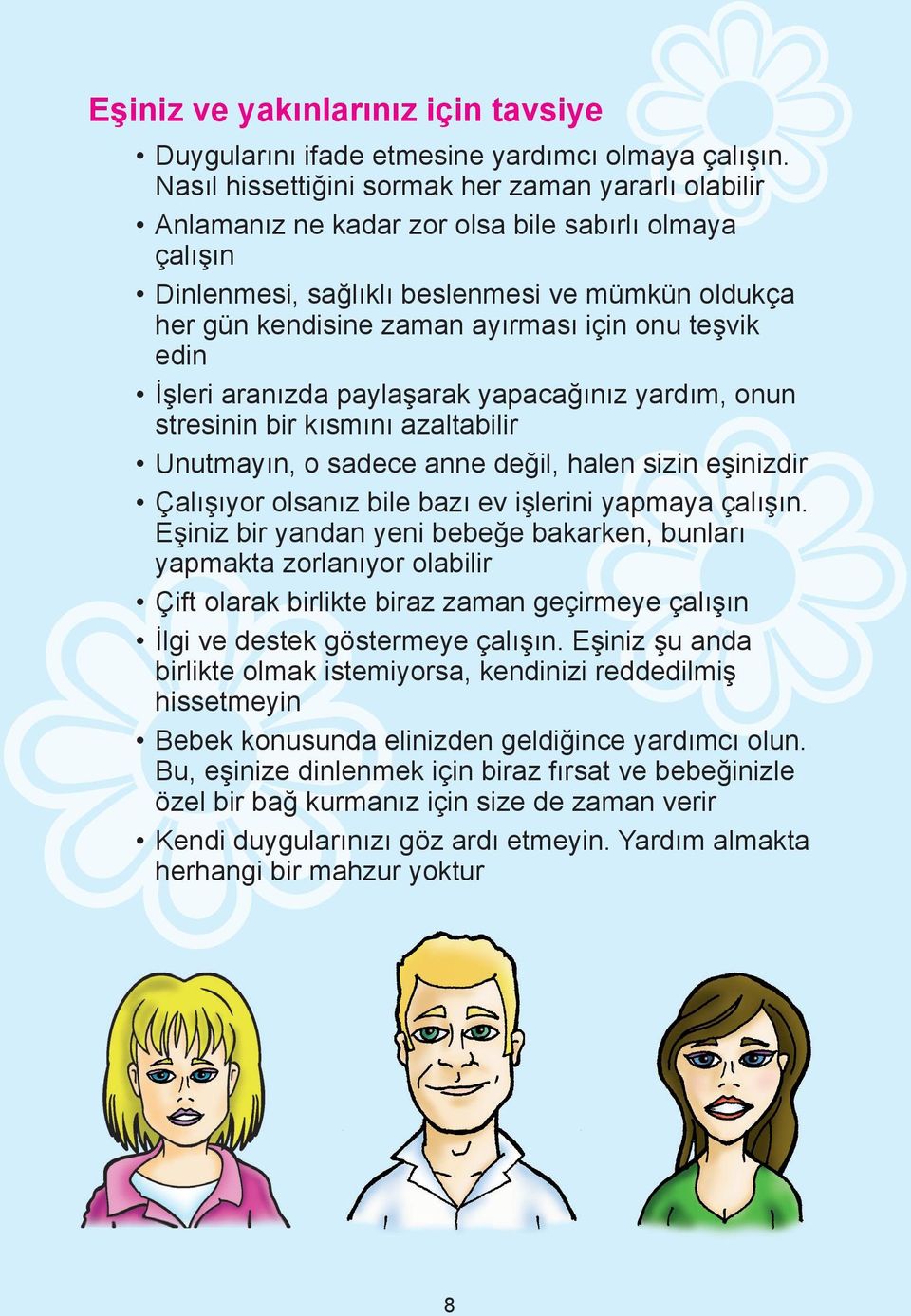 Eşiniz ve yakınlarınız için tavsiye

• Duygularını ifade etmesine yardımcı olmaya çalışın. Nasıl hissettiğini sormak her zaman yararlı olabilir

• Anlamanız ne kadar zor olsa bile sabırlı olmaya çalışın

• Dinlenmesi, sağlıklı beslenmesi ve mümkün oldukça her gün kendisine zaman ayırması için onu teşvik edin

• İşleri aranızda paylaşarak yapacağınız yardım, onun stresinin bir kısmını azaltabilir

• Unutmayın, o sadece anne değil, halen sizin eşinizdir

• Çalışıyor olsanız bile bazı ev işlerini yapmaya çalışın. Eşiniz bir yandan yeni bebeğe bakarken, bunları yapmakta zorlanıyor olabilir

• Çift olarak birlikte biraz zaman geçirmeye çalışın

• İlgi ve destek göstermeye çalışın. Eşiniz şu anda birlikte olmak istemiyorsa, kendinizi reddedilmiş hissetmeyin

• Bebek konusunda elinizden geldiğince yardımcı olun. Bu, eşinize dinlenmek için biraz fırsat ve bebeğinizle özel bir bağ kurmanız için size de zaman verir

• Kendi duygularınızı göz ardı etmeyin. Yardım almakta herhangi bir mahzur yoktur

8